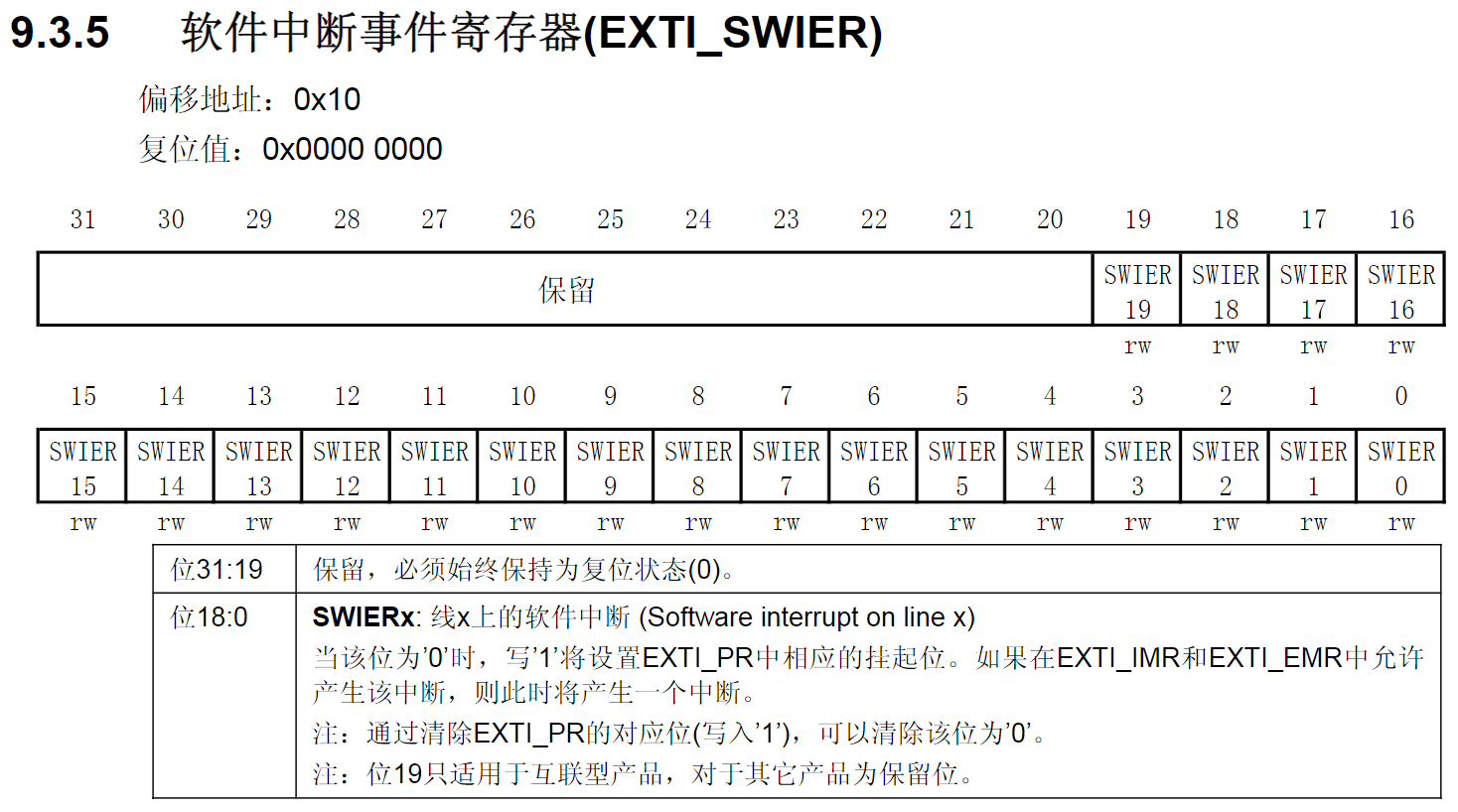 9.3.5 软件中断事件寄存器(EXTI_SWIER)

偏移地址：0x10

复位值：0x0000 0000

| 31 | 30 | 29 | 28 | 27 | 26 | 25 | 24 | 23 | 22 | 21 | 20 | 19 | 18 | 17 | 16 |
|---|---|---|---|---|---|---|---|---|---|---|---|---|---|---|---|
| 保留 | | | | | | | | | | | | SWIER 19 | SWIER 18 | SWIER 17 | SWIER 16 |
| | | | | | | | | | | | | rw | rw | rw | rw |

| 15 | 14 | 13 | 12 | 11 | 10 | 9 | 8 | 7 | 6 | 5 | 4 | 3 | 2 | 1 | 0 |
|---|---|---|---|---|---|---|---|---|---|---|---|---|---|---|---|
| SWIER 15 | SWIER 14 | SWIER 13 | SWIER 12 | SWIER 11 | SWIER 10 | SWIER 9 | SWIER 8 | SWIER 7 | SWIER 6 | SWIER 5 | SWIER 4 | SWIER 3 | SWIER 2 | SWIER 1 | SWIER 0 |
| rw | rw | rw | rw | rw | rw | rw | rw | rw | rw | rw | rw | rw | rw | rw | rw |

| 位31:19 | 保留，必须始终保持为复位状态(0)。 |
|---|---|
| 位18:0 | SWIERx: 线x上的软件中断 (Software interrupt on line x) 当该位为'0'时，写'1'将设置EXTI_PR中相应的挂起位。如果在EXTI_IMR和EXTI_EMR中允许产生该中断，则此时将产生一个中断。 注：通过清除EXTI_PR的对应位(写入'1')，可以清除该位为'0'。 注：位19只适用于互联型产品，对于其它产品为保留位。 |